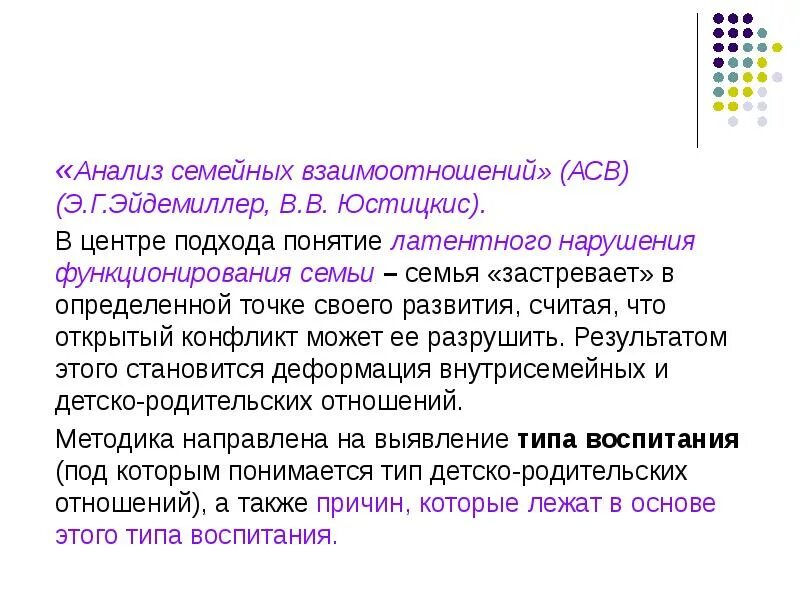 «Анализ семейных взаимоотношений» (АСВ) (Э.Г.Эйдемиллер, В.В. Юстицкис).

В центре подхода понятие латентного нарушения функционирования семьи – семья «застревает» в определенной точке своего развития, считая, что открытый конфликт может ее разрушить. Результатом этого становится деформация внутрисемейных и детско-родительских отношений.

Методика направлена на выявление типа воспитания (под которым понимается тип детско-родительских отношений), а также причин, которые лежат в основе этого типа воспитания.